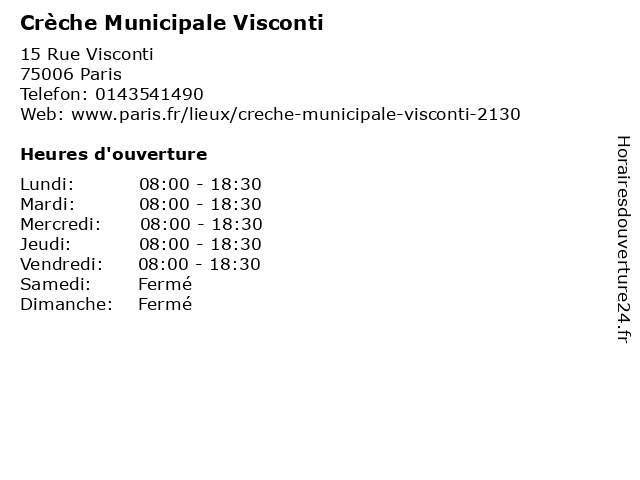 Crèche Municipale Visconti

15 Rue Visconti
75006 Paris
Telefon: 0143541490
Web: www.paris.fr/lieux/creche-municipale-visconti-2130

Heures d'ouverture

Lundi: 08:00 - 18:30
Mardi: 08:00 - 18:30
Mercredi: 08:00 - 18:30
Jeudi: 08:00 - 18:30
Vendredi: 08:00 - 18:30
Samedi: Fermé
Dimanche: Fermé

Horairesdouverture24.fr